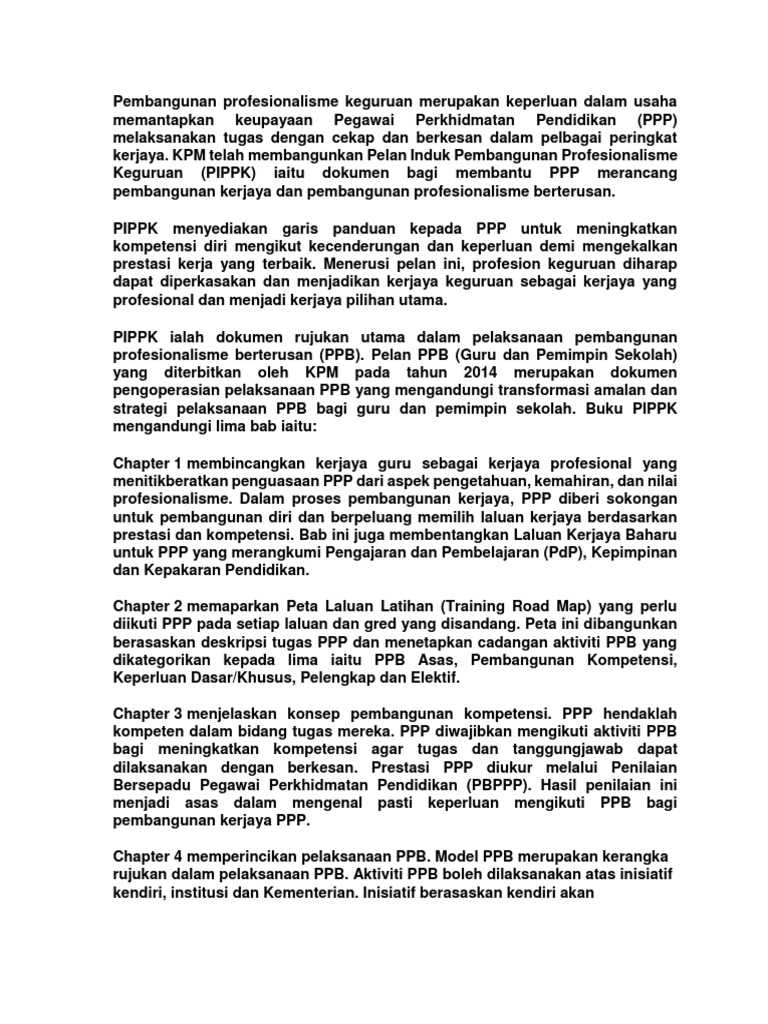 Pembangunan profesionalisme keguruan merupakan keperluan dalam usaha memantapkan keupayaan Pegawai Perkhidmatan Pendidikan (PPP) melaksanakan tugas dengan cekap dan berkesan dalam pelbagai peringkat kerjaya. KPM telah membangunkan Pelan Induk Pembangunan Profesionalisme Keguruan (PIPPK) iaitu dokumen bagi membantu PPP merancang pembangunan kerjaya dan pembangunan profesionalisme berterusan.

PIPPK menyediakan garis panduan kepada PPP untuk meningkatkan kompetensi diri mengikut kecenderungan dan keperluan demi mengekalkan prestasi kerja yang terbaik. Menerusi pelan ini, profesion keguruan diharap dapat diperkasakan dan menjadikan kerjaya keguruan sebagai kerjaya yang profesional dan menjadi kerjaya pilihan utama.

PIPPK ialah dokumen rujukan utama dalam pelaksanaan pembangunan profesionalisme berterusan (PPB). Pelan PPB (Guru dan Pemimpin Sekolah) yang diterbitkan oleh KPM pada tahun 2014 merupakan dokumen pengoperasian pelaksanaan PPB yang mengandungi transformasi amalan dan strategi pelaksanaan PPB bagi guru dan pemimpin sekolah. Buku PIPPK mengandungi lima bab iaitu:

Chapter 1 membincangkan kerjaya guru sebagai kerjaya profesional yang menitikberatkan penguasaan PPP dari aspek pengetahuan, kemahiran, dan nilai profesionalisme. Dalam proses pembangunan kerjaya, PPP diberi sokongan untuk pembangunan diri dan berpeluang memilih laluan kerjaya berdasarkan prestasi dan kompetensi. Bab ini juga membentangkan Laluan Kerjaya Baharu untuk PPP yang merangkumi Pengajaran dan Pembelajaran (PdP), Kepimpinan dan Kepakaran Pendidikan.

Chapter 2 memaparkan Peta Laluan Latihan (Training Road Map) yang perlu diikuti PPP pada setiap laluan dan gred yang disandang. Peta ini dibangunkan berasaskan deskripsi tugas PPP dan menetapkan cadangan aktiviti PPB yang dikategorikan kepada lima iaitu PPB Asas, Pembangunan Kompetensi, Keperluan Dasar/Khusus, Pelengkap dan Elektif.

Chapter 3 menjelaskan konsep pembangunan kompetensi. PPP hendaklah kompeten dalam bidang tugas mereka. PPP diwajibkan mengikuti aktiviti PPB bagi meningkatkan kompetensi agar tugas dan tanggungjawab dapat dilaksanakan dengan berkesan. Prestasi PPP diukur melalui Penilaian Bersepadu Pegawai Perkhidmatan Pendidikan (PBPPP). Hasil penilaian ini menjadi asas dalam mengenal pasti keperluan mengikuti PPB bagi pembangunan kerjaya PPP.

Chapter 4 memperincikan pelaksanaan PPB. Model PPB merupakan kerangka rujukan dalam pelaksanaan PPB. Aktiviti PPB boleh dilaksanakan atas inisiatif kendiri, institusi dan Kementerian. Inisiatif berasaskan kendiri akan